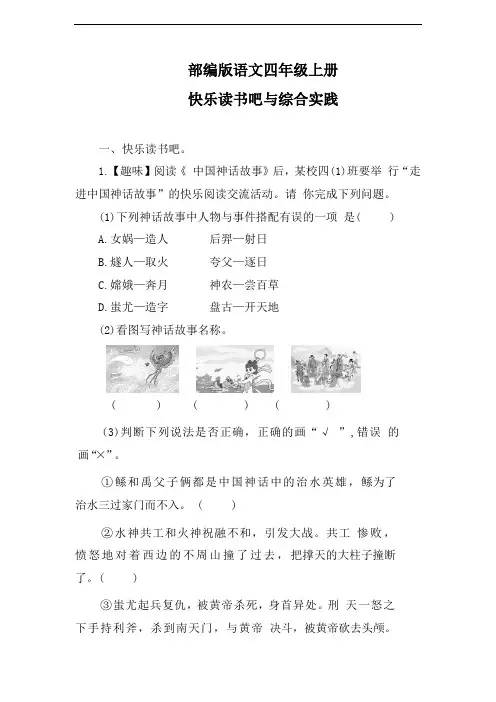 部编版语文四年级上册
快乐读书吧与综合实践

一、快乐读书吧。

1.【趣味】阅读《 中国神话故事》后，某校四(1)班要举 行“走进中国神话故事”的快乐阅读交流活动。请 你完成下列问题。

(1)下列神话故事中人物与事件搭配有误的一项 是(　　)

A. 女娲—造人　　　后羿—射日

B. 燧人—取火　　　夸父—逐日

C. 嫦娥—奔月　　　神农—尝百草

D. 蚩尤—造字　　　盘古—开天地

(2)看图写神话故事名称。

(　　　)　(　　　)　(　　　)

(3)判断下列说法是否正确，正确的画“ √ ”，错误 的画“×”。

①鲧和禹父子俩都是中国神话中的治水英雄，鲧为了治水三过家门而不入。（　　）

②水神共工和火神祝融不和，引发大战。共工 惨败，愤怒地对着西边的不周山撞了过去，把撑天的大柱子撞断了。(　　)

③蚩尤起兵复仇，被黄帝杀死，身首异处。刑 天一怒之下手持利斧，杀到南天门，与黄帝 决斗，被黄帝砍去头颅。